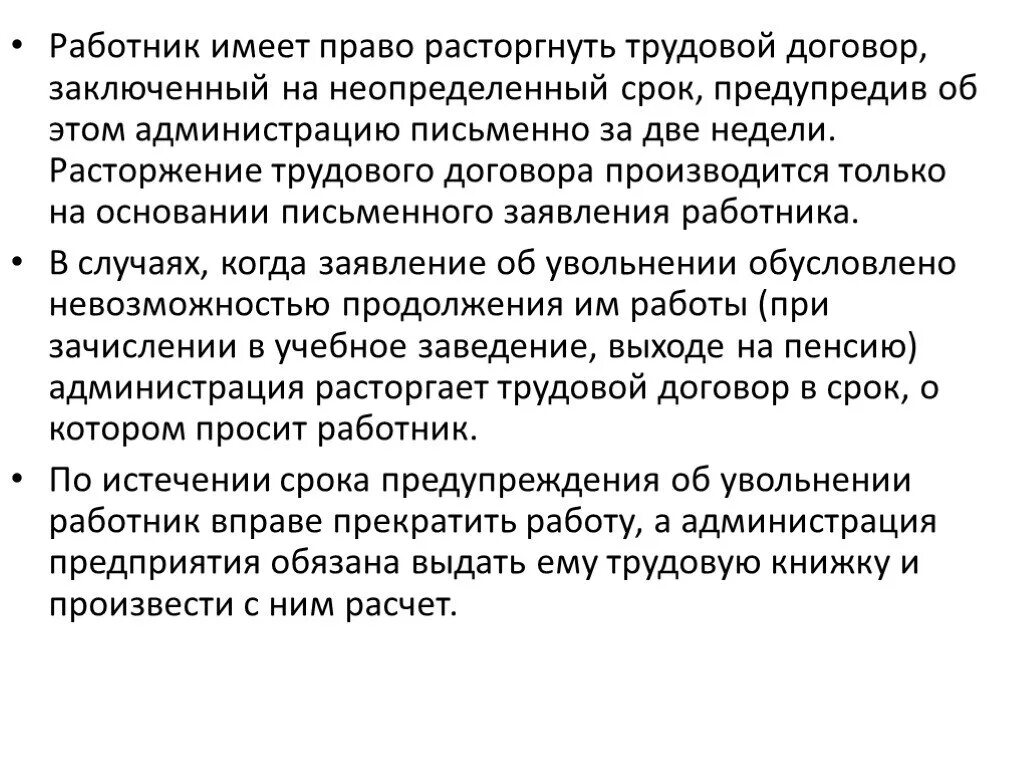 • Работник имеет право расторгнуть трудовой договор, заключенный на неопределенный срок, предупредив об этом администрацию письменно за две недели. Расторжение трудового договора производится только на основании письменного заявления работника.

• В случаях, когда заявление об увольнении обусловлено невозможностью продолжения им работы (при зачислении в учебное заведение, выходе на пенсию) администрация расторгает трудовой договор в срок, о котором просит работник.

• По истечении срока предупреждения об увольнении работник вправе прекратить работу, а администрация предприятия обязана выдать ему трудовую книжку и произвести с ним расчет.